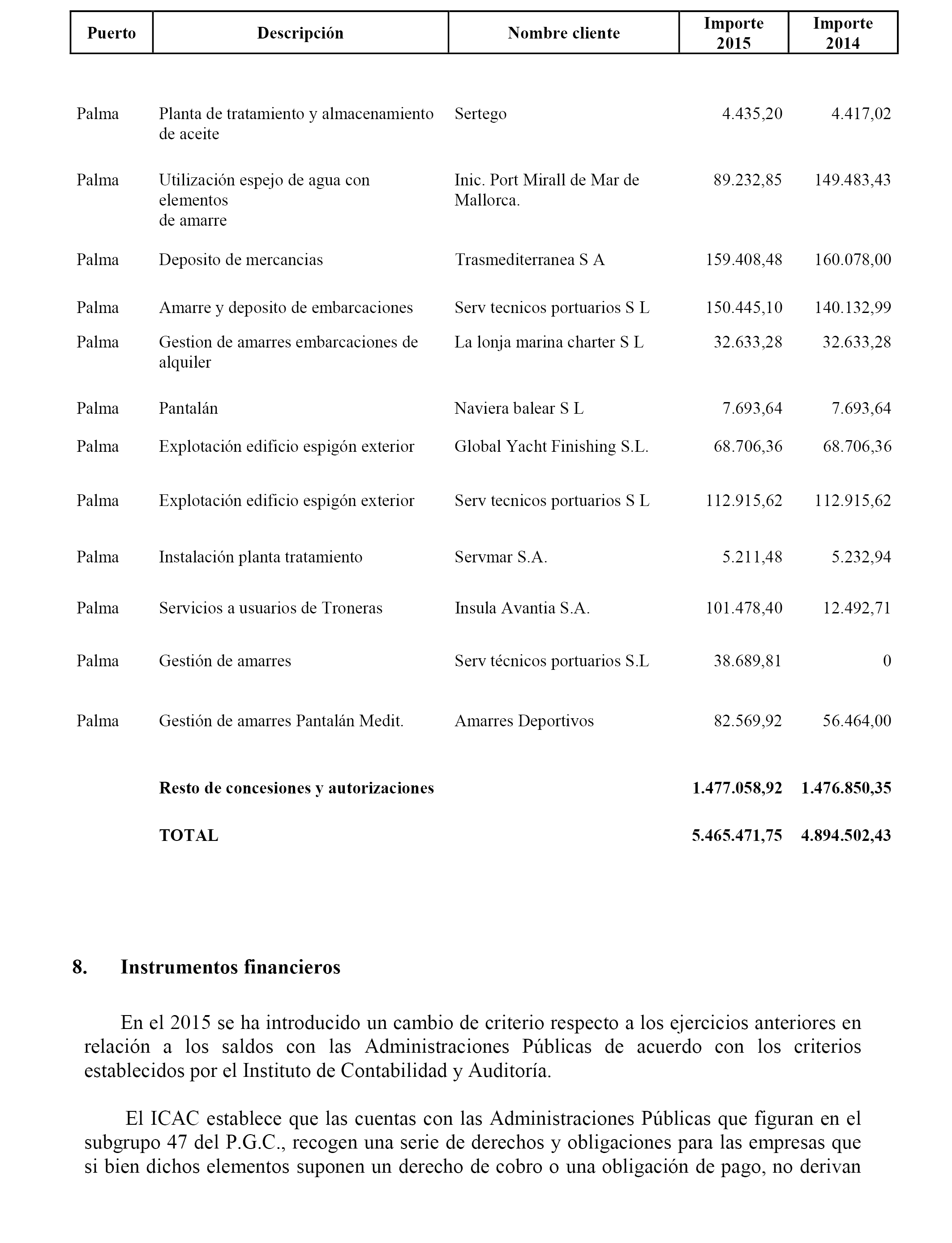 | Puerto | Descripción | Nombre cliente | Importe 2015 | Importe 2014 |
|---|---|---|---|---|
| Palma | Planta de tratamiento y almacenamiento de aceite | Sertego | 4.435,20 | 4.417,02 |
| Palma | Utilización espejo de agua con elementos de amarre | Inic. Port Mirall de Mar de Mallorca. | 89.232,85 | 149.483,43 |
| Palma | Deposito de mercancias | Trasmediterranea S A | 159.408,48 | 160.078,00 |
| Palma | Amarre y deposito de embarcaciones | Serv tecnicos portuarios S L | 150.445,10 | 140.132,99 |
| Palma | Gestion de amarres embarcaciones de alquiler | La lonja marina charter S L | 32.633,28 | 32.633,28 |
| Palma | Pantalán | Naviera balear S L | 7.693,64 | 7.693,64 |
| Palma | Explotación edificio espigón exterior | Global Yacht Finishing S.L. | 68.706,36 | 68.706,36 |
| Palma | Explotación edificio espigón exterior | Serv tecnicos portuarios S L | 112.915,62 | 112.915,62 |
| Palma | Instalación planta tratamiento | Servmar S.A. | 5.211,48 | 5.232,94 |
| Palma | Servicios a usuarios de Troneras | Insula Avantia S.A. | 101.478,40 | 12.492,71 |
| Palma | Gestión de amarres | Serv técnicos portuarios S.L | 38.689,81 | 0 |
| Palma | Gestión de amarres Pantalán Medit. | Amarres Deportivos | 82.569,92 | 56.464,00 |
| | **Resto de concesiones y autorizaciones** | | **1.477.058,92** | **1.476.850,35** |
| | **TOTAL** | | **5.465.471,75** | **4.894.502,43** |

8. Instrumentos financieros

En el 2015 se ha introducido un cambio de criterio respecto a los ejercicios anteriores en relación a los saldos con las Administraciones Públicas de acuerdo con los criterios establecidos por el Instituto de Contabilidad y Auditoría.

El ICAC establece que las cuentas con las Administraciones Públicas que figuran en el subgrupo 47 del P.G.C., recogen una serie de derechos y obligaciones para las empresas que si bien dichos elementos suponen un derecho de cobro o una obligación de pago, no derivan